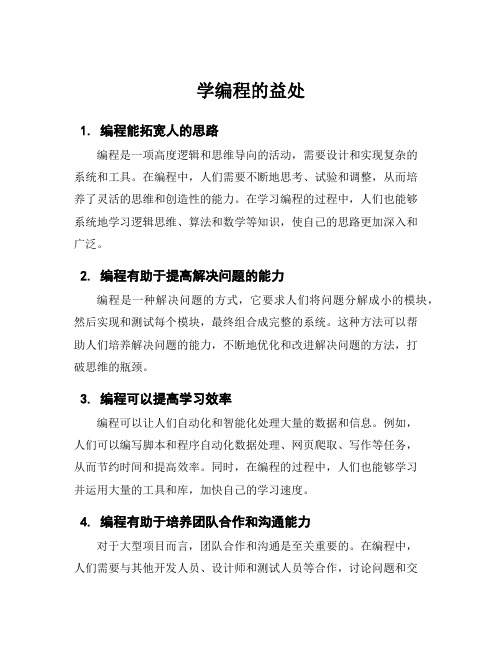 学编程的益处

1. 编程能拓宽人的思路

编程是一项高度逻辑和思维导向的活动，需要设计和实现复杂的系统和工具。在编程中，人们需要不断地思考、试验和调整，从而培养了灵活的思维和创造性的能力。在学习编程的过程中，人们也能够系统地学习逻辑思维、算法和数学等知识，使自己的思路更加深入和广泛。

2. 编程有助于提高解决问题的能力

编程是一种解决问题的方式，它要求人们将问题分解成小的模块，然后实现和测试每个模块，最终组合成完整的系统。这种方法可以帮助人们培养解决问题的能力，不断地优化和改进解决问题的方法，打破思维的瓶颈。

3. 编程可以提高学习效率

编程可以让人们自动化和智能化处理大量的数据和信息。例如，人们可以编写脚本和程序自动化数据处理、网页爬取、写作等任务，从而节约时间和提高效率。同时，在编程的过程中，人们也能够学习并运用大量的工具和库，加快自己的学习速度。

4. 编程有助于培养团队合作和沟通能力

对于大型项目而言，团队合作和沟通是至关重要的。在编程中，人们需要与其他开发人员、设计师和测试人员等合作，讨论问题和交